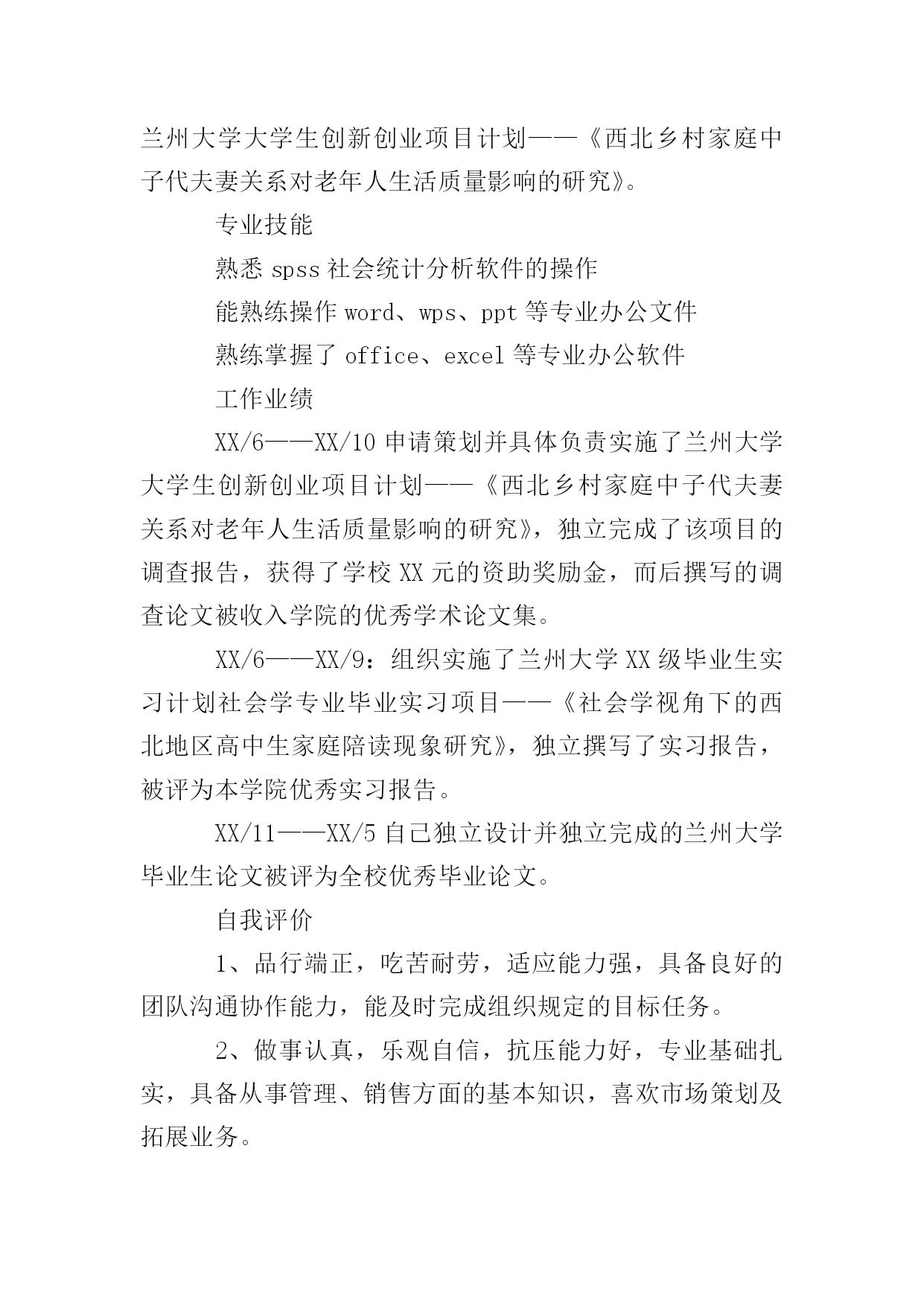 兰州大学大学生创新创业项目计划——《西北乡村家庭中子代夫妻关系对老年人生活质量影响的研究》。

专业技能

熟悉 spss 社会统计分析软件的操作

能熟练操作 word、wps、ppt 等专业办公文件

熟练掌握了 office、excel 等专业办公软件

工作业绩

XX/6——XX/10 申请策划并具体负责实施了兰州大学大学生创新创业项目计划——《西北乡村家庭中子代夫妻关系对老年人生活质量影响的研究》，独立完成了该项目的调查报告，获得了学校 XX 元的资助奖励金，而后撰写的调查论文被收入学院的优秀学术论文集。

XX/6——XX/9：组织实施了兰州大学 XX 级毕业生实习计划社会学专业毕业实习项目——《社会学视角下的西北地区高中生家庭陪读现象研究》，独立撰写了实习报告，被评为本学院优秀实习报告。

XX/11——XX/5 自己独立设计并独立完成的兰州大学毕业生论文被评为全校优秀毕业论文。

自我评价

1、品行端正，吃苦耐劳，适应能力强，具备良好的团队沟通协作能力，能及时完成组织规定的目标任务。

2、做事认真，乐观自信，抗压能力好，专业基础扎实，具备从事管理、销售方面的基本知识，喜欢市场策划及拓展业务。